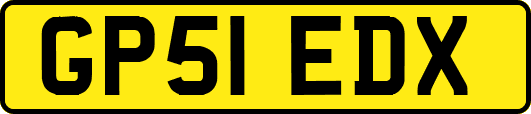 GP51 EDX